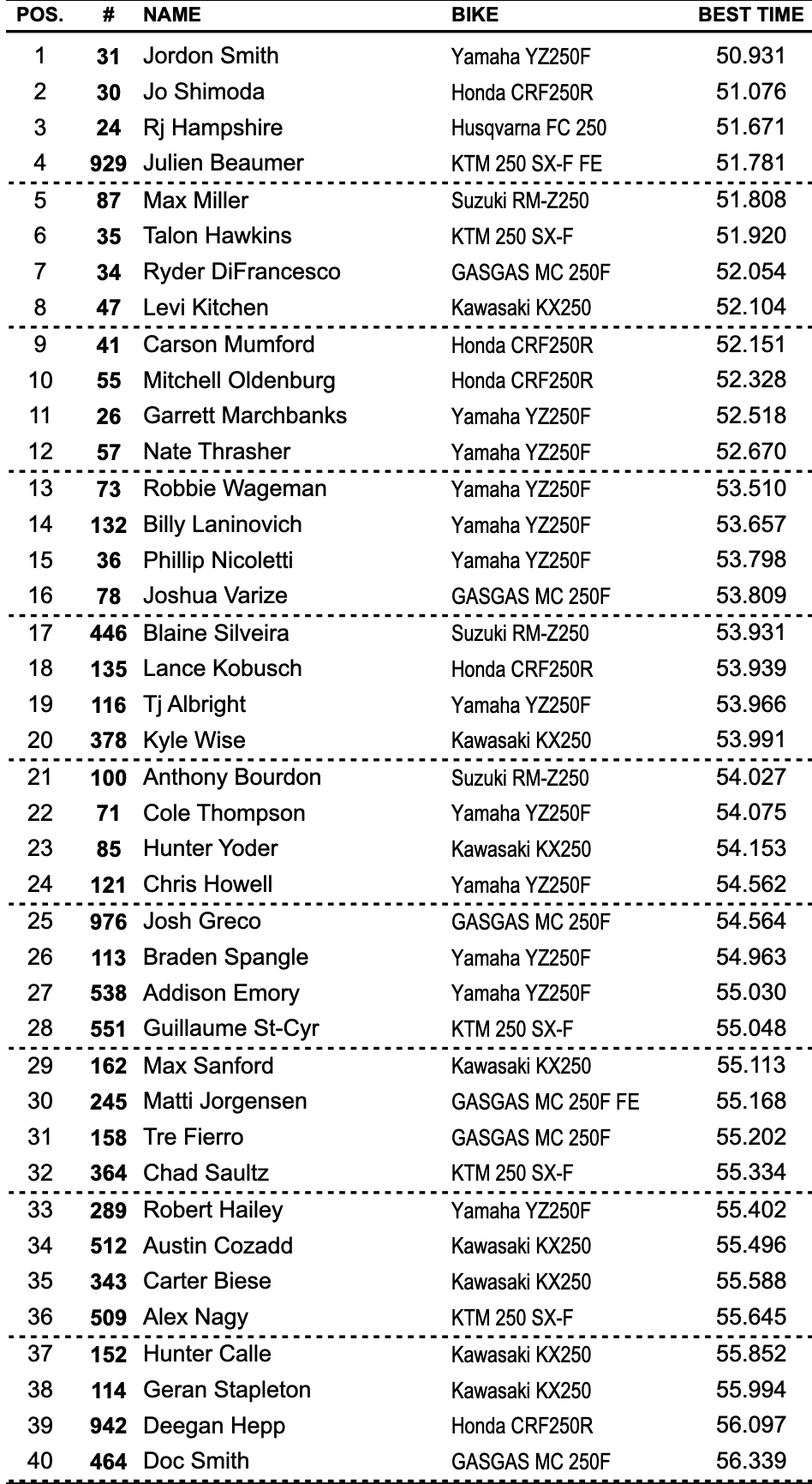 | POS. | # | NAME | BIKE | BEST TIME |
|---|---|---|---|---|
| 1 | 31 | Jordon Smith | Yamaha YZ250F | 50.931 |
| 2 | 30 | Jo Shimoda | Honda CRF250R | 51.076 |
| 3 | 24 | Rj Hampshire | Husqvarna FC 250 | 51.671 |
| 4 | 929 | Julien Beaumer | KTM 250 SX-F FE | 51.781 |
| 5 | 87 | Max Miller | Suzuki RM-Z250 | 51.808 |
| 6 | 35 | Talon Hawkins | KTM 250 SX-F | 51.920 |
| 7 | 34 | Ryder DiFrancesco | GASGAS MC 250F | 52.054 |
| 8 | 47 | Levi Kitchen | Kawasaki KX250 | 52.104 |
| 9 | 41 | Carson Mumford | Honda CRF250R | 52.151 |
| 10 | 55 | Mitchell Oldenburg | Honda CRF250R | 52.328 |
| 11 | 26 | Garrett Marchbanks | Yamaha YZ250F | 52.518 |
| 12 | 57 | Nate Thrasher | Yamaha YZ250F | 52.670 |
| 13 | 73 | Robbie Wageman | Yamaha YZ250F | 53.510 |
| 14 | 132 | Billy Laninovich | Yamaha YZ250F | 53.657 |
| 15 | 36 | Phillip Nicoletti | Yamaha YZ250F | 53.798 |
| 16 | 78 | Joshua Varize | GASGAS MC 250F | 53.809 |
| 17 | 446 | Blaine Silveira | Suzuki RM-Z250 | 53.931 |
| 18 | 135 | Lance Kobusch | Honda CRF250R | 53.939 |
| 19 | 116 | Tj Albright | Yamaha YZ250F | 53.966 |
| 20 | 378 | Kyle Wise | Kawasaki KX250 | 53.991 |
| 21 | 100 | Anthony Bourdon | Suzuki RM-Z250 | 54.027 |
| 22 | 71 | Cole Thompson | Yamaha YZ250F | 54.075 |
| 23 | 85 | Hunter Yoder | Kawasaki KX250 | 54.153 |
| 24 | 121 | Chris Howell | Yamaha YZ250F | 54.562 |
| 25 | 976 | Josh Greco | GASGAS MC 250F | 54.564 |
| 26 | 113 | Braden Spangle | Yamaha YZ250F | 54.963 |
| 27 | 538 | Addison Emory | Yamaha YZ250F | 55.030 |
| 28 | 551 | Guillaume St-Cyr | KTM 250 SX-F | 55.048 |
| 29 | 162 | Max Sanford | Kawasaki KX250 | 55.113 |
| 30 | 245 | Matti Jorgensen | GASGAS MC 250F FE | 55.168 |
| 31 | 158 | Tre Fierro | GASGAS MC 250F | 55.202 |
| 32 | 364 | Chad Saultz | KTM 250 SX-F | 55.334 |
| 33 | 289 | Robert Hailey | Yamaha YZ250F | 55.402 |
| 34 | 512 | Austin Cozadd | Kawasaki KX250 | 55.496 |
| 35 | 343 | Carter Biese | Kawasaki KX250 | 55.588 |
| 36 | 509 | Alex Nagy | KTM 250 SX-F | 55.645 |
| 37 | 152 | Hunter Calle | Kawasaki KX250 | 55.852 |
| 38 | 114 | Geran Stapleton | Kawasaki KX250 | 55.994 |
| 39 | 942 | Deegan Hepp | Honda CRF250R | 56.097 |
| 40 | 464 | Doc Smith | GASGAS MC 250F | 56.339 |